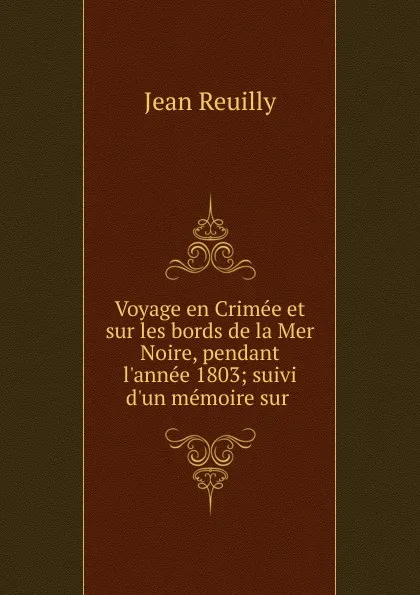 Jean Reuilly

Voyage en Crimée et sur les bords de la Mer Noire, pendant l'année 1803; suivi d'un mémoire sur